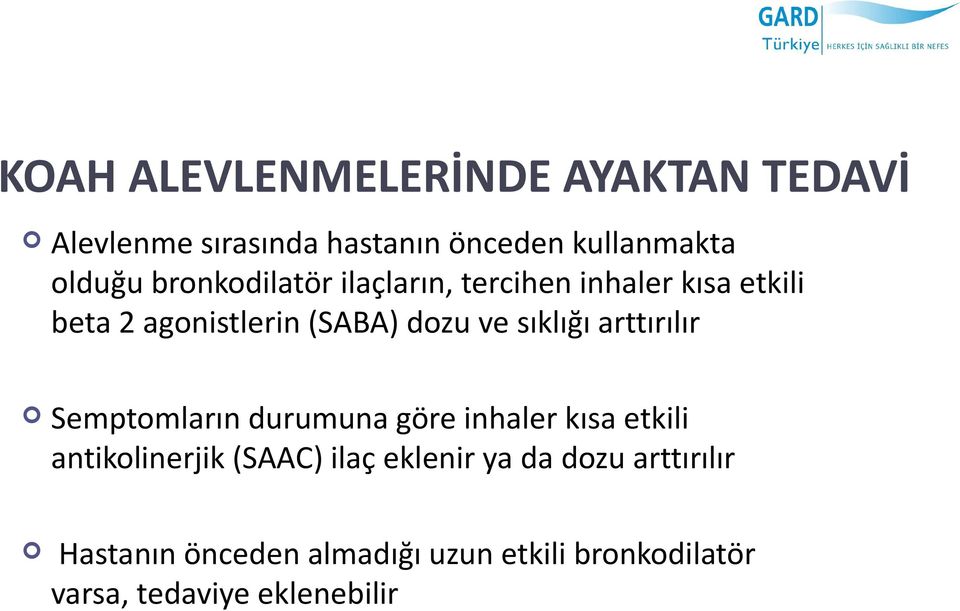 GARD
Türkiye HERKES İÇİN SAĞLIKLI BİR NEFES

KOAH ALEVLENMELERİNDE AYAKTAN TEDAVİ

Alevlenme sırasında hastanın önceden kullanmakta olduğu bronkodilatör ilaçların, tercihen inhaler kısa etkili beta 2 agonistlerin (SABA) dozu ve sıklığı arttırılır

Semptomların durumuna göre inhaler kısa etkili antikolinerjik (SAAC) ilaç eklenir ya da dozu arttırılır

Hastanın önceden almadığı uzun etkili bronkodilatör varsa, tedaviye eklenebilir